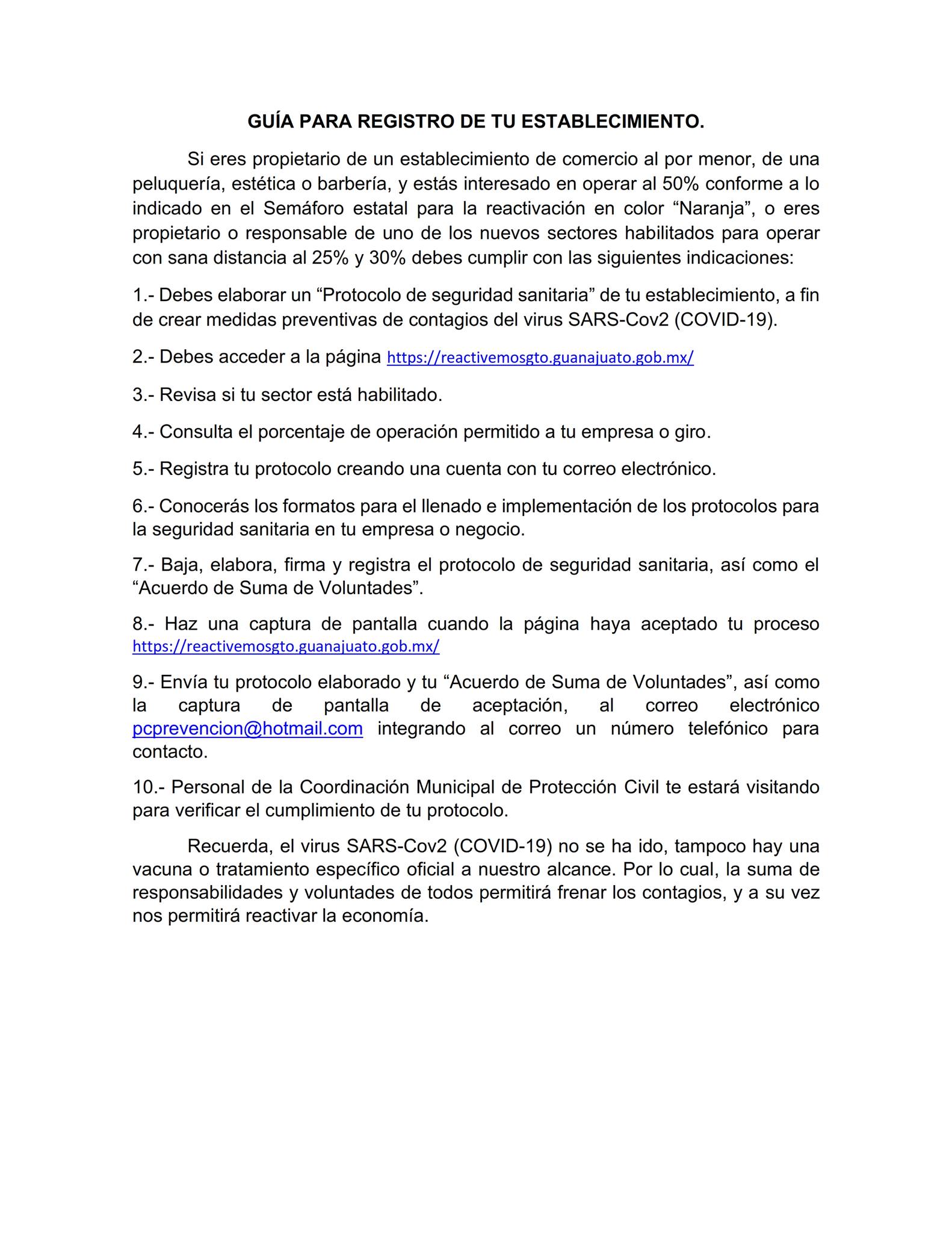 GUÍA PARA REGISTRO DE TU ESTABLECIMIENTO.

Si eres propietario de un establecimiento de comercio al por menor, de una peluquería, estética o barbería, y estás interesado en operar al 50% conforme a lo indicado en el Semáforo estatal para la reactivación en color “Naranja”, o eres propietario o responsable de uno de los nuevos sectores habilitados para operar con sana distancia al 25% y 30% debes cumplir con las siguientes indicaciones:

1.- Debes elaborar un “Protocolo de seguridad sanitaria” de tu establecimiento, a fin de crear medidas preventivas de contagios del virus SARS-Cov2 (COVID-19).

2.- Debes acceder a la página https://reactivemosgto.guanajuato.gob.mx/

3.- Revisa si tu sector está habilitado.

4.- Consulta el porcentaje de operación permitido a tu empresa o giro.

5.- Registra tu protocolo creando una cuenta con tu correo electrónico.

6.- Conocerás los formatos para el llenado e implementación de los protocolos para la seguridad sanitaria en tu empresa o negocio.

7.- Baja, elabora, firma y registra el protocolo de seguridad sanitaria, así como el “Acuerdo de Suma de Voluntades”.

8.- Haz una captura de pantalla cuando la página haya aceptado tu proceso https://reactivemosgto.guanajuato.gob.mx/

9.- Envía tu protocolo elaborado y tu “Acuerdo de Suma de Voluntades”, así como la captura de pantalla de aceptación, al correo electrónico pcprevencion@hotmail.com integrando al correo un número telefónico para contacto.

10.- Personal de la Coordinación Municipal de Protección Civil te estará visitando para verificar el cumplimiento de tu protocolo.

Recuerda, el virus SARS-Cov2 (COVID-19) no se ha ido, tampoco hay una vacuna o tratamiento específico oficial a nuestro alcance. Por lo cual, la suma de responsabilidades y voluntades de todos permitirá frenar los contagios, y a su vez nos permitirá reactivar la economía.